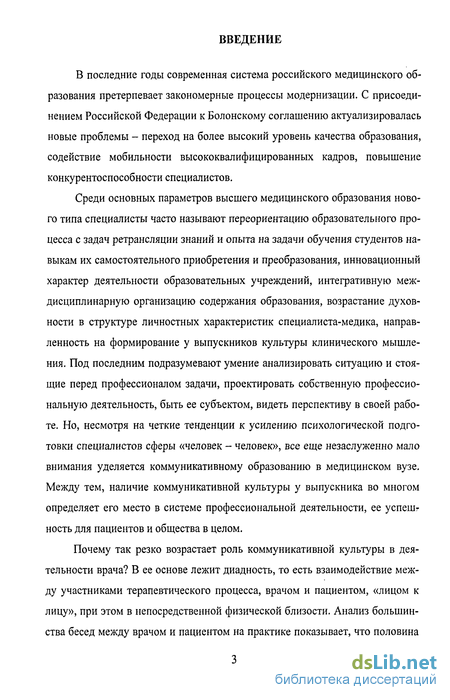 ВВЕДЕНИЕ

В последние годы современная система российского медицинского образования претерпевает закономерные процессы модернизации. С присоединением Российской Федерации к Болонскому соглашению актуализировалась новые проблемы – переход на более высокий уровень качества образования, содействие мобильности высококвалифицированных кадров, повышение конкурентоспособности специалистов.

Среди основных параметров высшего медицинского образования нового типа специалисты часто называют переориентацию образовательного процесса с задач ретрансляции знаний и опыта на задачи обучения студентов навыкам их самостоятельного приобретения и преобразования, инновационный характер деятельности образовательных учреждений, интегративную междисциплинарную организацию содержания образования, возрастание духовности в структуре личностных характеристик специалиста-медика, направленность на формирование у выпускников культуры клинического мышления. Под последним подразумевают умение анализировать ситуацию и стоящие перед профессионалом задачи, проектировать собственную профессиональную деятельность, быть ее субъектом, видеть перспективу в своей работе. Но, несмотря на четкие тенденции к усилению психологической подготовки специалистов сферы «человек – человек», все еще незаслуженно мало внимания уделяется коммуникативному образованию в медицинском вузе. Между тем, наличие коммуникативной культуры у выпускника во многом определяет его место в системе профессиональной деятельности, ее успешность для пациентов и общества в целом.

Почему так резко возрастает роль коммуникативной культуры в деятельности врача? В ее основе лежит диадность, то есть взаимодействие между участниками терапевтического процесса, врачом и пациентом, «лицом к лицу», при этом в непосредственной физической близости. Анализ большинства бесед между врачом и пациентом на практике показывает, что половина

3

dsLib.net
библиотека диссертаций